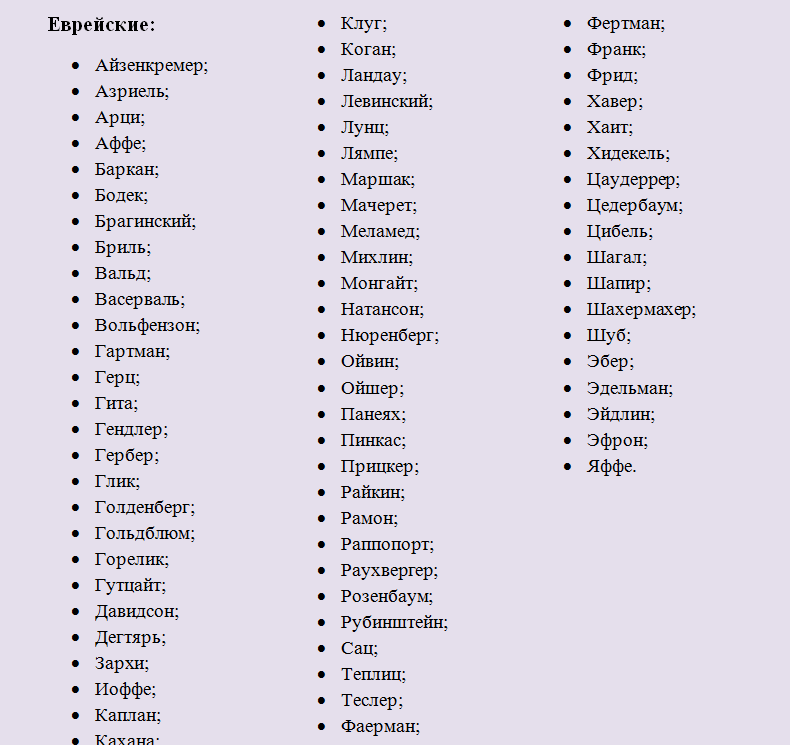 **Еврейские:**

- Айзенкремер;
- Азриель;
- Арци;
- Аффе;
- Баркан;
- Бодек;
- Брагинский;
- Бриль;
- Вальд;
- Васерваль;
- Вольфензон;
- Гартман;
- Герц;
- Гита;
- Гендлер;
- Гербер;
- Глик;
- Голденберг;
- Гольдблюм;
- Горелик;
- Гутцайт;
- Давидсон;
- Дегтярь;
- Зархи;
- Иоффе;
- Каплан;
- Кахана;

- Клуг;
- Коган;
- Ландау;
- Левинский;
- Лунц;
- Лямпе;
- Маршак;
- Мачерет;
- Меламед;
- Михлин;
- Монгайт;
- Натансон;
- Нюренберг;
- Ойвин;
- Ойшер;
- Панеях;
- Пинкас;
- Прицкер;
- Райкин;
- Рамон;
- Раппопорт;
- Раухвергер;
- Розенбаум;
- Рубинштейн;
- Сац;
- Теплиц;
- Теслер;
- Фаерман;

- Фертман;
- Франк;
- Фрид;
- Хавер;
- Хаит;
- Хидекель;
- Цаудеррер;
- Цедербаум;
- Цибель;
- Шагал;
- Шапир;
- Шахермахер;
- Шуб;
- Эбер;
- Эдельман;
- Эйдлин;
- Эфрон;
- Яффе.